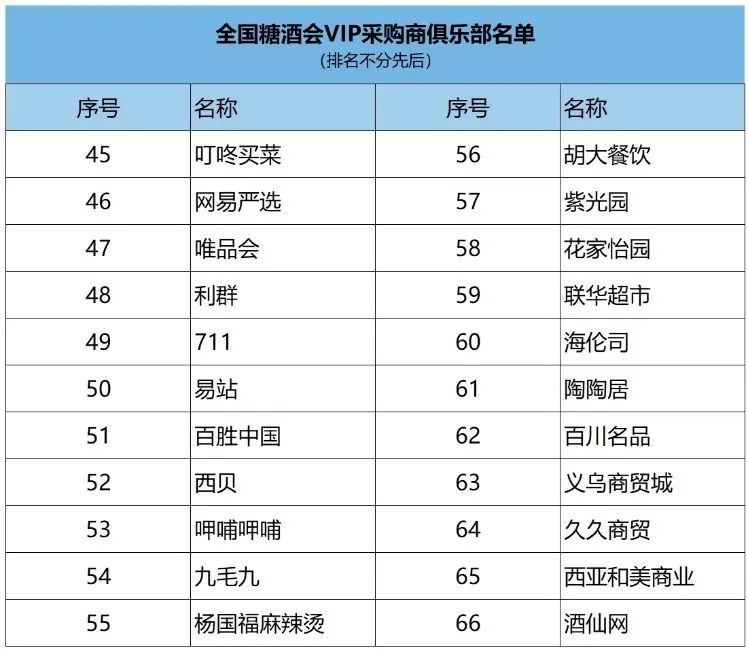 全国糖酒会VIP采购商俱乐部名单
(排名不分先后)

| 序号 | 名称 | 序号 | 名称 |
|---|---|---|---|
| 45 | 叮咚买菜 | 56 | 胡大餐饮 |
| 46 | 网易严选 | 57 | 紫光园 |
| 47 | 唯品会 | 58 | 花家怡园 |
| 48 | 利群 | 59 | 联华超市 |
| 49 | 711 | 60 | 海伦司 |
| 50 | 易站 | 61 | 陶陶居 |
| 51 | 百胜中国 | 62 | 百川名品 |
| 52 | 西贝 | 63 | 义乌商贸城 |
| 53 | 呷哺呷哺 | 64 | 久久商贸 |
| 54 | 九毛九 | 65 | 西亚和美商业 |
| 55 | 杨国福麻辣烫 | 66 | 酒仙网 |